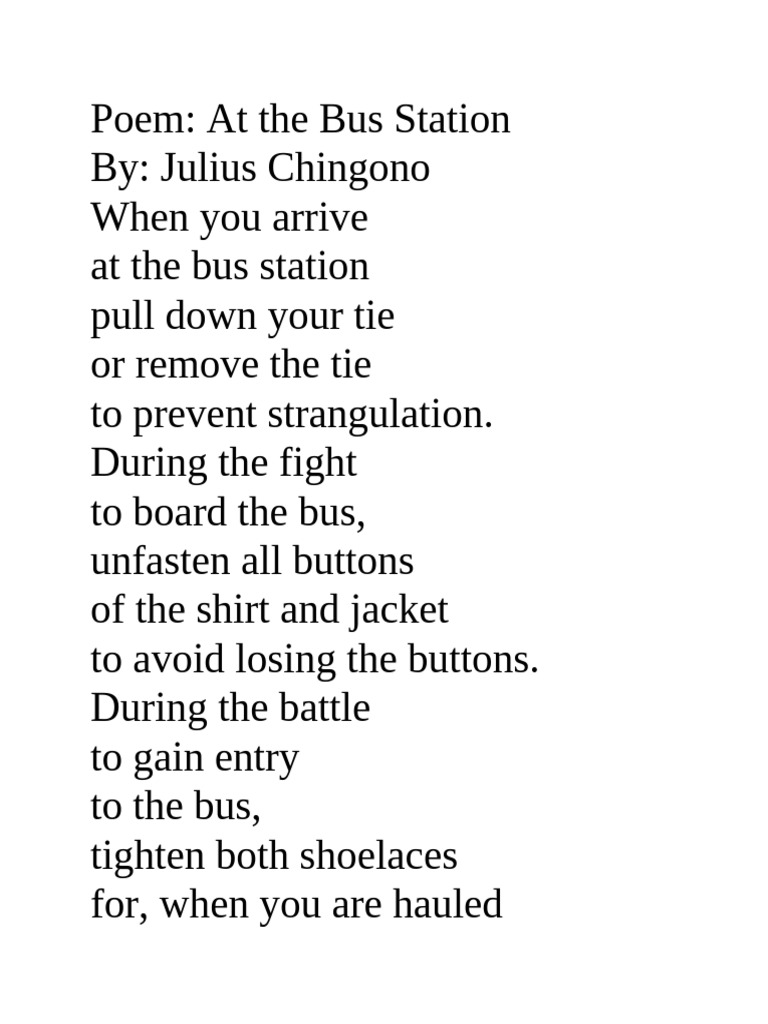 Poem: At the Bus Station
By: Julius Chingono
When you arrive
at the bus station
pull down your tie
or remove the tie
to prevent strangulation.
During the fight
to board the bus,
unfasten all buttons
of the shirt and jacket
to avoid losing the buttons.
During the battle
to gain entry
to the bus,
tighten both shoelaces
for, when you are hauled